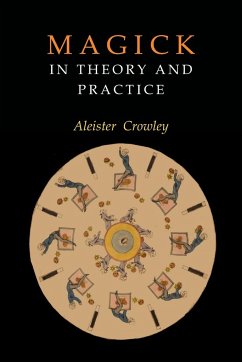 MAGICK
IN THEORY AND PRACTICE

Aleister Crowley